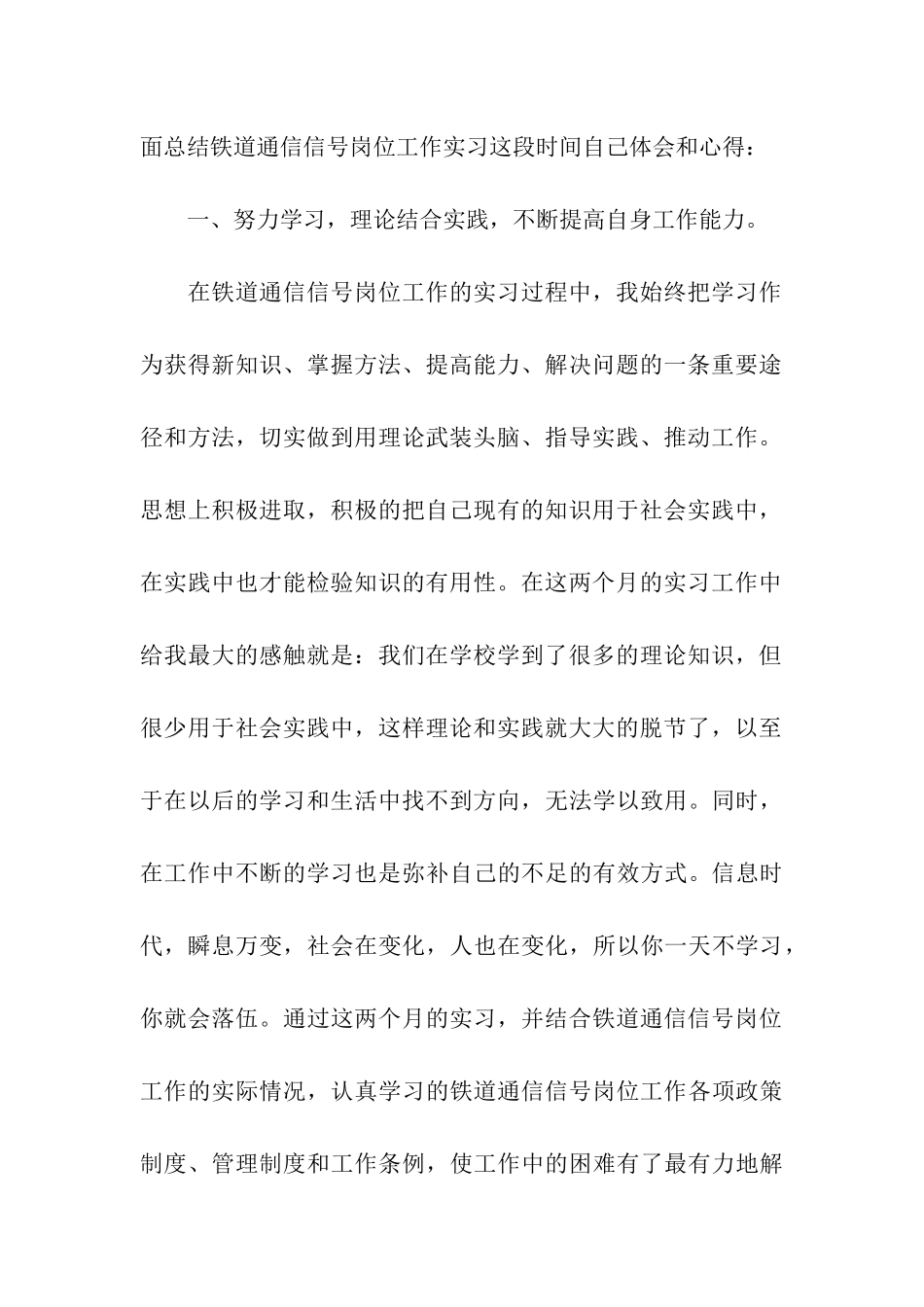 面总结铁道通信信号岗位工作实习这段时间自己体会和心得：

一、努力学习，理论结合实践，不断提高自身工作能力。

在铁道通信信号岗位工作的实习过程中，我始终把学习作为获得新知识、掌握方法、提高能力、解决问题的一条重要途径和方法，切实做到用理论武装头脑、指导实践、推动工作。思想上积极进取，积极的把自己现有的知识用于社会实践中，在实践中也才能检验知识的有用性。在这两个月的实习工作中给我最大的感触就是：我们在学校学到了很多的理论知识，但很少用于社会实践中，这样理论和实践就大大的脱节了，以至于在以后的学习和生活中找不到方向，无法学以致用。同时，在工作中不断的学习也是弥补自己的不足的有效方式。信息时代，瞬息万变，社会在变化，人也在变化，所以你一天不学习，你就会落伍。通过这两个月的实习，并结合铁道通信信号岗位工作的实际情况，认真学习的铁道通信信号岗位工作各项政策制度、管理制度和工作条例，使工作中的困难有了最有力地解